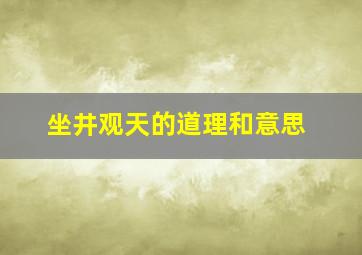 坐井观天的道理和意思